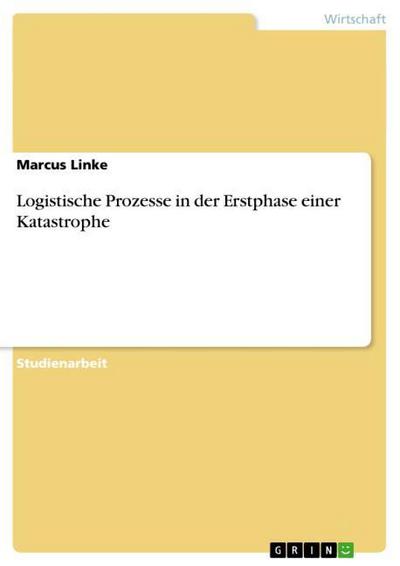 Wirtschaft

Marcus Linke

Logistische Prozesse in der Erstphase einer Katastrophe

Studienarbeit

GRIN